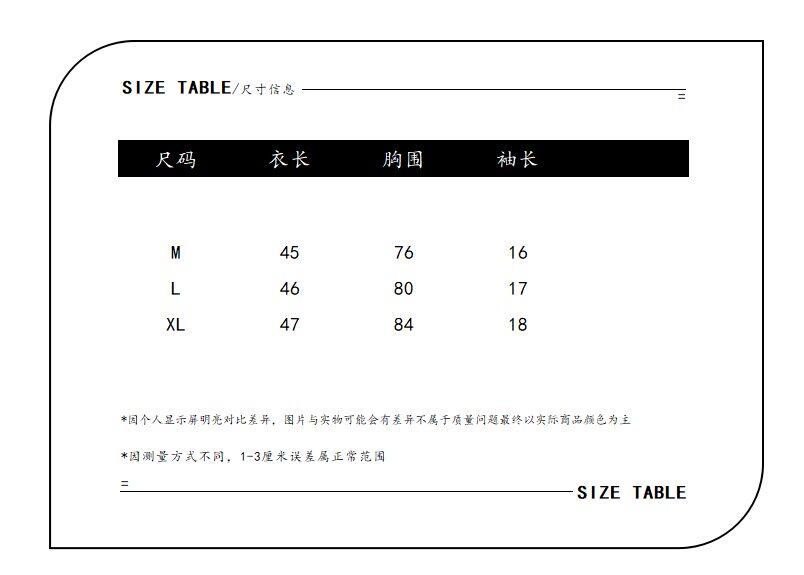 SIZE TABLE/尺寸信息

| 尺码 | 衣长 | 胸围 | 袖长 |
|---|---|---|---|
| M | 45 | 76 | 16 |
| L | 46 | 80 | 17 |
| XL | 47 | 84 | 18 |

*因个人显示屏明亮对比差异，图片与实物可能会有差异不属于质量问题最终以实际商品颜色为主

*因测量方式不同，1-3厘米误差属正常范围

SIZE TABLE